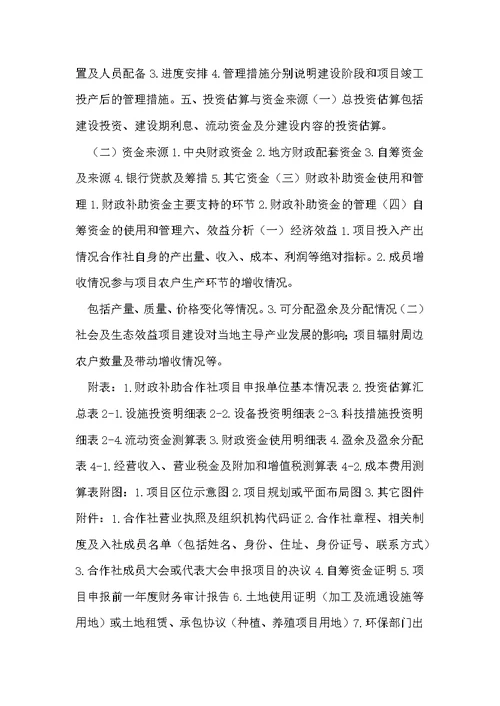 置及人员配备 3.进度安排 4.管理措施分别说明建设阶段和项目竣工投产后的管理措施。五、投资估算与资金来源（一）总投资估算包括建设投资、建设期利息、流动资金及分建设内容的投资估算。

（二）资金来源 1.中央财政资金 2.地方财政配套资金 3.自筹资金及来源 4.银行贷款及筹措 5.其它资金（三）财政补助资金使用和管理 1.财政补助资金主要支持的环节 2.财政补助资金的管理（四）自筹资金的使用和管理六、效益分析（一）经济效益 1.项目投入产出情况合作社自身的产出量、收入、成本、利润等绝对指标。2.成员增收情况参与项目农户生产环节的增收情况。

包括产量、质量、价格变化等情况。3.可分配盈余及分配情况（二）社会及生态效益项目建设对当地主导产业发展的影响;项目辐射周边农户数量及带动增收情况等。

附表：1.财政补助合作社项目申报单位基本情况表 2.投资估算汇总表 2-1.设施投资明细表 2-2.设备投资明细表 2-3.科技措施投资明细表 2-4.流动资金测算表 3.财政资金使用明细表 4.盈余及盈余分配表 4-1.经营收入、营业税金及附加和增值税测算表 4-2.成本费用测算表附图：1.项目区位示意图 2.项目规划或平面布局图 3.其它图件附件：1.合作社营业执照及组织机构代码证 2.合作社章程、相关制度及入社成员名单（包括姓名、身份、住址、身份证号、联系方式）3.合作社成员大会或代表大会申报项目的决议 4.自筹资金证明 5.项目申报前一年度财务审计报告 6.土地使用证明（加工及流通设施等用地）或土地租赁、承包协议（种植、养殖项目用地）7.环保部门出